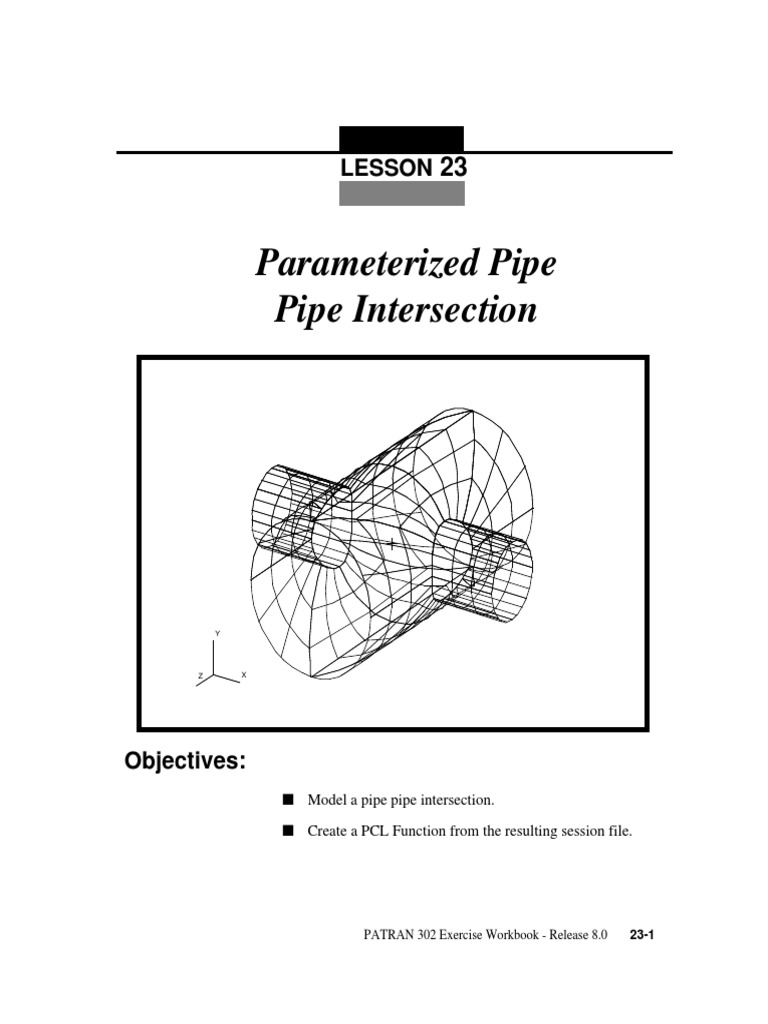 LESSON 23

Parameterized Pipe
Pipe Intersection

Y
Z X

Objectives:

■ Model a pipe pipe intersection.

■ Create a PCL Function from the resulting session file.

PATRAN 302 Exercise Workbook - Release 8.0 23-1